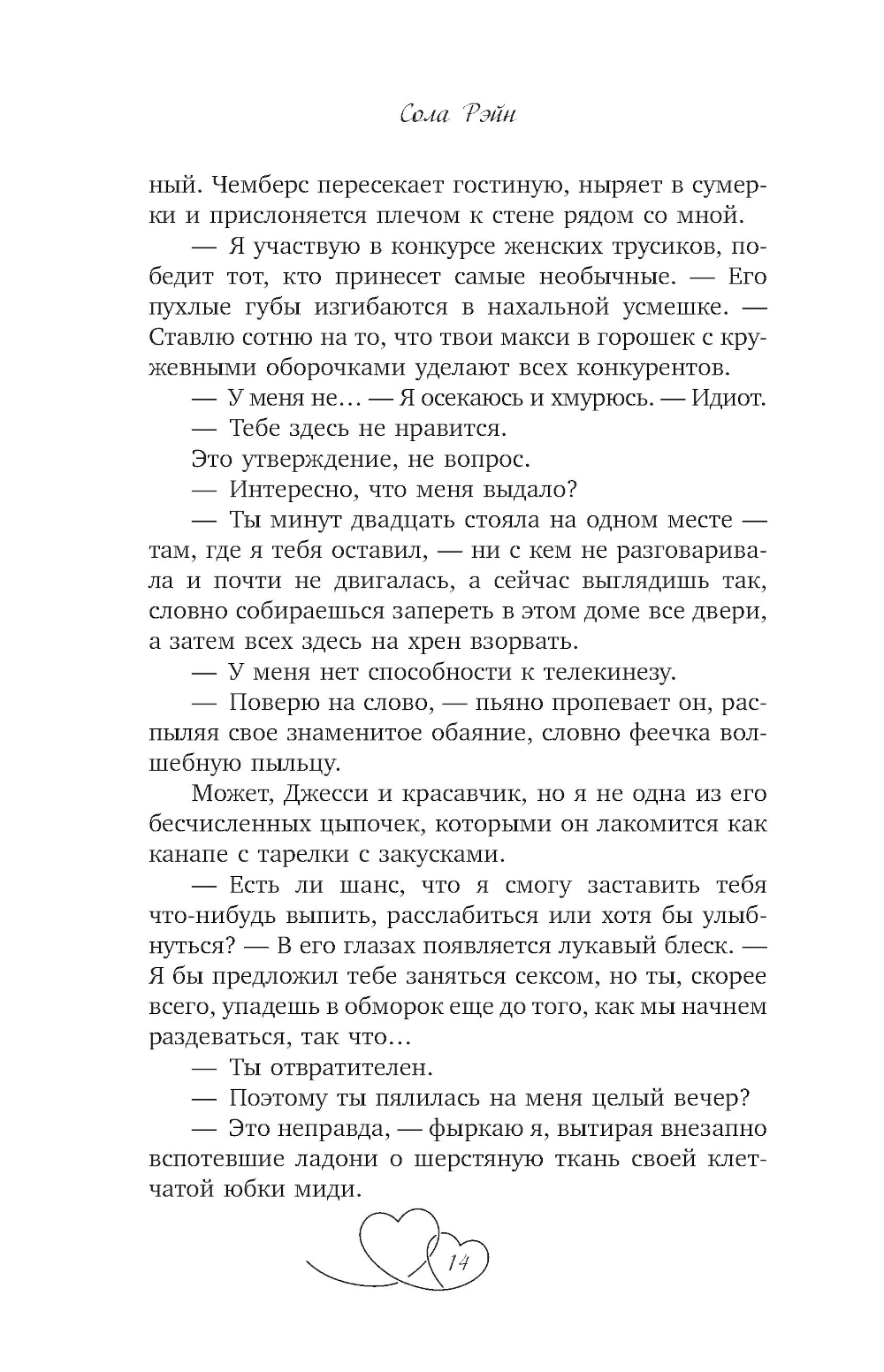 Сола Рэйн

ный. Чемберс пересекает гостиную, ныряет в сумерки и прислоняется плечом к стене рядом со мной.

— Я участвую в конкурсе женских трусиков, победит тот, кто принесет самые необычные. — Его пухлые губы изгибаются в нахальной усмешке. — Ставлю сотню на то, что твои макси в горошек с кружевными оборочками уделают всех конкурентов.

— У меня не… — Я осекаюсь и хмурюсь. — Идиот.

— Тебе здесь не нравится.

Это утверждение, не вопрос.

— Интересно, что меня выдало?

— Ты минут двадцать стояла на одном месте — там, где я тебя оставил, — ни с кем не разговаривала и почти не двигалась, а сейчас выглядишь так, словно собираешься запереть в этом доме все двери, а затем всех здесь на хрен взорвать.

— У меня нет способности к телекинезу.

— Поверю на слово, — пьяно пропевает он, распыляя свое знаменитое обаяние, словно феечка волшебную пыльцу.

Может, Джесси и красавчик, но я не одна из его бесчисленных цыпочек, которыми он лакомится как канапе с тарелки с закусками.

— Есть ли шанс, что я смогу заставить тебя что-нибудь выпить, расслабиться или хотя бы улыбнуться? — В его глазах появляется лукавый блеск. — Я бы предложил тебе заняться сексом, но ты, скорее всего, упадешь в обморок еще до того, как мы начнем раздеваться, так что…

— Ты отвратителен.

— Поэтому ты пялилась на меня целый вечер?

— Это неправда, — фыркаю я, вытирая внезапно вспотевшие ладони о шерстяную ткань своей клетчатой юбки миди.

14